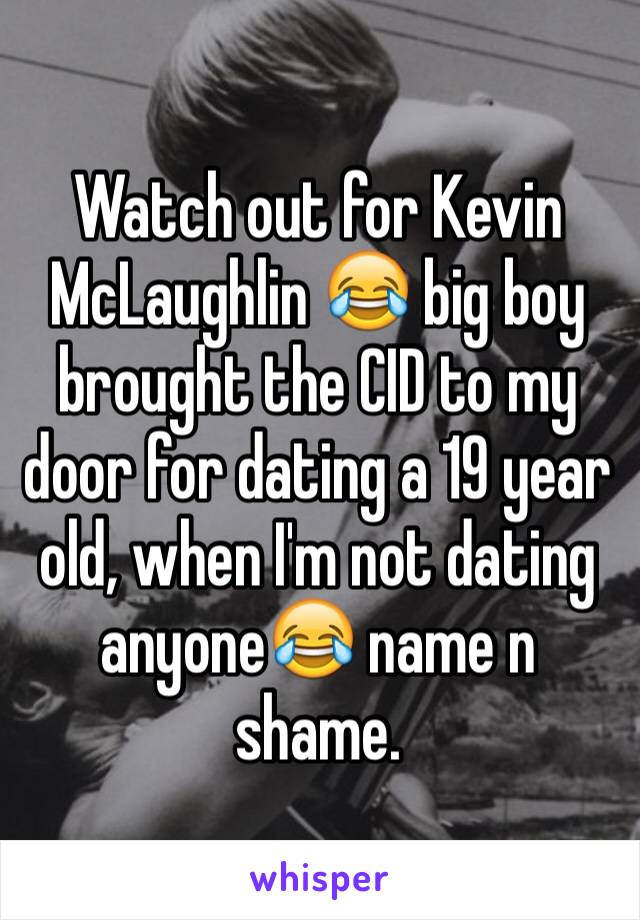 Watch out for Kevin McLaughlin 😂 big boy brought the CID to my door for dating a 19 year old, when I'm not dating anyone😂 name n shame.

whisper